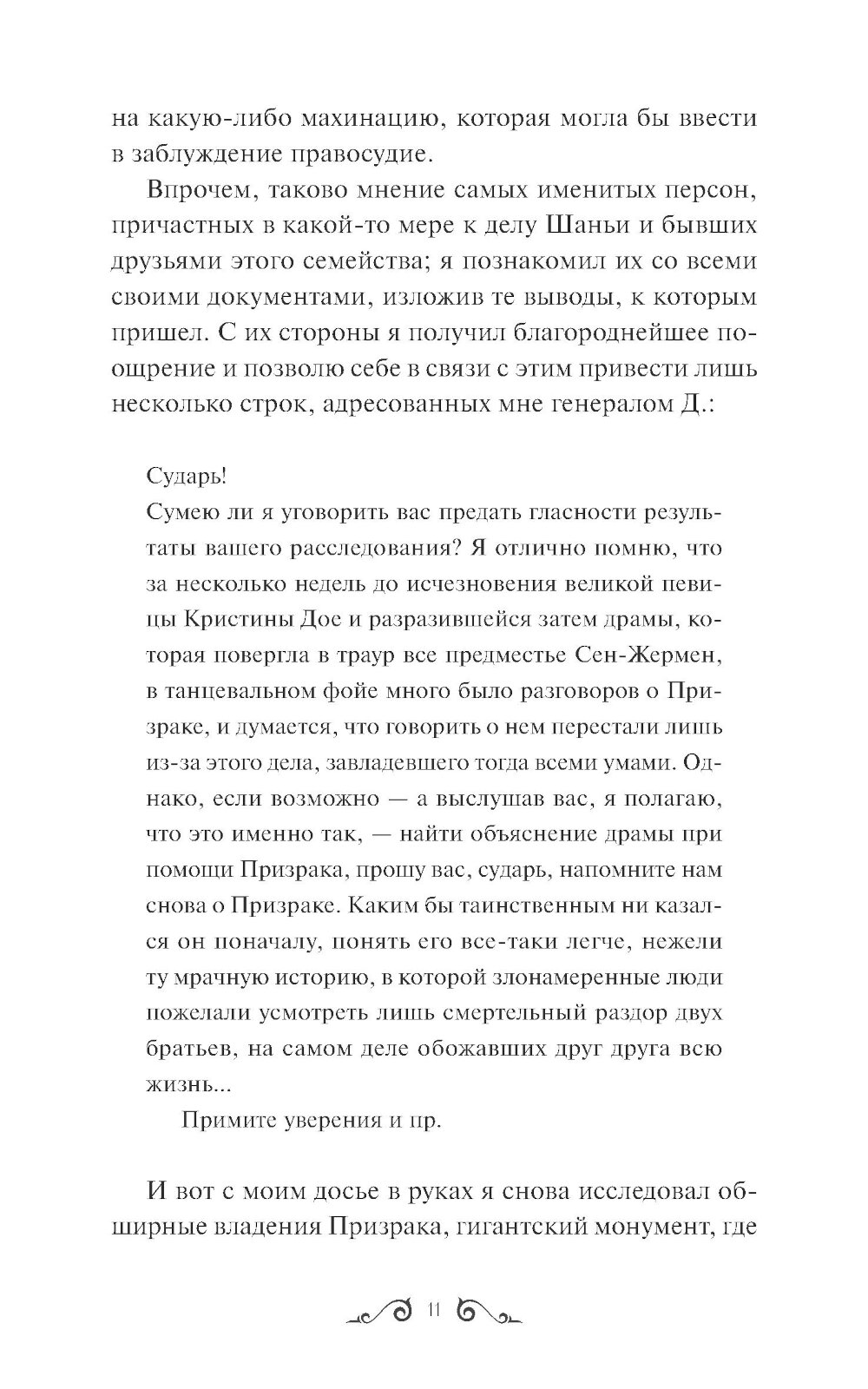 на какую-либо махинацию, которая могла бы ввести в заблуждение правосудие.

Впрочем, таково мнение самых именитых персон, причастных в какой-то мере к делу Шаньи и бывших друзьями этого семейства; я познакомил их со всеми своими документами, изложив те выводы, к которым пришел. С их стороны я получил благороднейшее поощрение и позволю себе в связи с этим привести лишь несколько строк, адресованных мне генералом Д.:

Сударь!
Сумею ли я уговорить вас предать гласности результаты вашего расследования? Я отлично помню, что за несколько недель до исчезновения великой певицы Кристины Дое и разразившейся затем драмы, которая повергла в траур все предместье Сен-Жермен, в танцевальном фойе много было разговоров о Призраке, и думается, что говорить о нем перестали лишь из-за этого дела, завладевшего тогда всеми умами. Однако, если возможно — а выслушав вас, я полагаю, что это именно так, — найти объяснение драмы при помощи Призрака, прошу вас, сударь, напомните нам снова о Призраке. Каким бы таинственным ни казался он поначалу, понять его все-таки легче, нежели ту мрачную историю, в которой злонамеренные люди пожелали усмотреть лишь смертельный раздор двух братьев, на самом деле обожавших друг друга всю жизнь...
Примите уверения и пр.

И вот с моим досье в руках я снова исследовал обширные владения Призрака, гигантский монумент, где

11